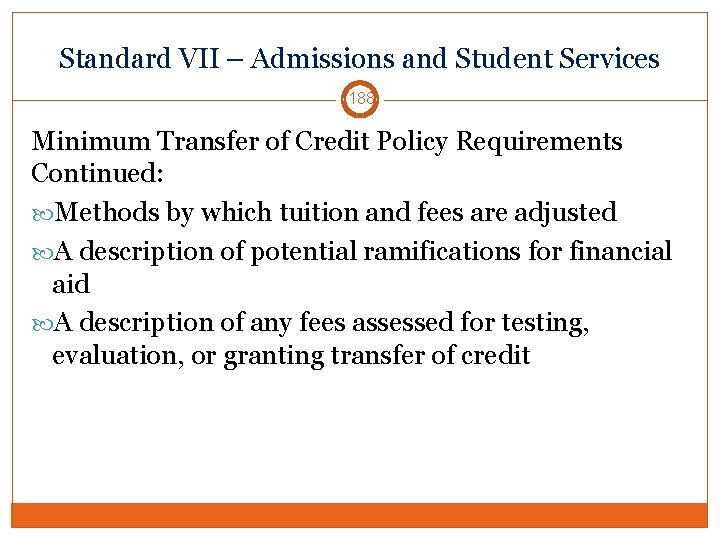 Standard VII – Admissions and Student Services

188

Minimum Transfer of Credit Policy Requirements Continued:

Methods by which tuition and fees are adjusted

A description of potential ramifications for financial aid

A description of any fees assessed for testing, evaluation, or granting transfer of credit